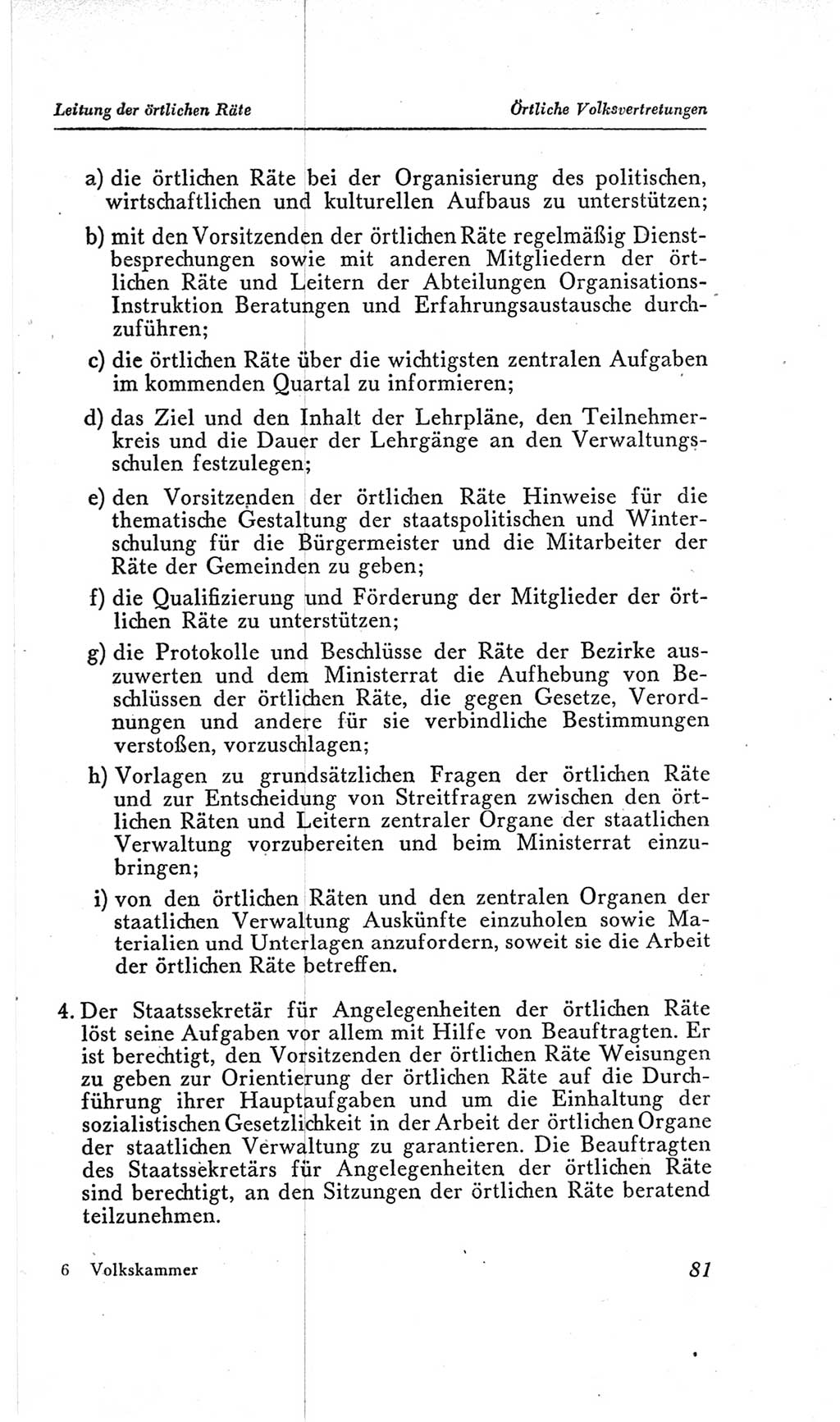 Leitung der örtlichen Räte

Örtliche Volksvertretungen

a) die örtlichen Räte bei der Organisierung des politischen, wirtschaftlichen und kulturellen Aufbaus zu unterstützen;

b) mit den Vorsitzenden der örtlichen Räte regelmäßig Dienstbesprechungen sowie mit anderen Mitgliedern der örtlichen Räte und Leitern der Abteilungen Organisations-Instruktion Beratungen und Erfahrungsaustausche durchzuführen;

c) die örtlichen Räte über die wichtigsten zentralen Aufgaben im kommenden Quartal zu informieren;

d) das Ziel und den Inhalt der Lehrpläne, den Teilnehmerkreis und die Dauer der Lehrgänge an den Verwaltungsschulen festzulegen;

e) den Vorsitzenden der örtlichen Räte Hinweise für die thematische Gestaltung der staatspolitischen und Winterschulung für die Bürgermeister und die Mitarbeiter der Räte der Gemeinden zu geben;

f) die Qualifizierung und Förderung der Mitglieder der örtlichen Räte zu unterstützen;

g) die Protokolle und Beschlüsse der Räte der Bezirke auszuwerten und dem Ministerrat die Aufhebung von Beschlüssen der örtlichen Räte, die gegen Gesetze, Verordnungen und andere für sie verbindliche Bestimmungen verstoßen, vorzuschlagen;

h) Vorlagen zu grundsätzlichen Fragen der örtlichen Räte und zur Entscheidung von Streitfragen zwischen den örtlichen Räten und Leitern zentraler Organe der staatlichen Verwaltung vorzubereiten und beim Ministerrat einzubringen;

i) von den örtlichen Räten und den zentralen Organen der staatlichen Verwaltung Auskünfte einzuholen sowie Materialien und Unterlagen anzufordern, soweit sie die Arbeit der örtlichen Räte betreffen.

4. Der Staatssekretär für Angelegenheiten der örtlichen Räte löst seine Aufgaben vor allem mit Hilfe von Beauftragten. Er ist berechtigt, den Vorsitzenden der örtlichen Räte Weisungen zu geben zur Orientierung der örtlichen Räte auf die Durchführung ihrer Hauptaufgaben und um die Einhaltung der sozialistischen Gesetzlichkeit in der Arbeit der örtlichen Organe der staatlichen Verwaltung zu garantieren. Die Beauftragten des Staatssekretärs für Angelegenheiten der örtlichen Räte sind berechtigt, an den Sitzungen der örtlichen Räte beratend teilzunehmen.

6 Volkskammer

81